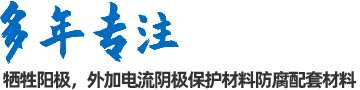 多年专注

牺牲阳极，外加电流阴极保护材料防腐配套材料